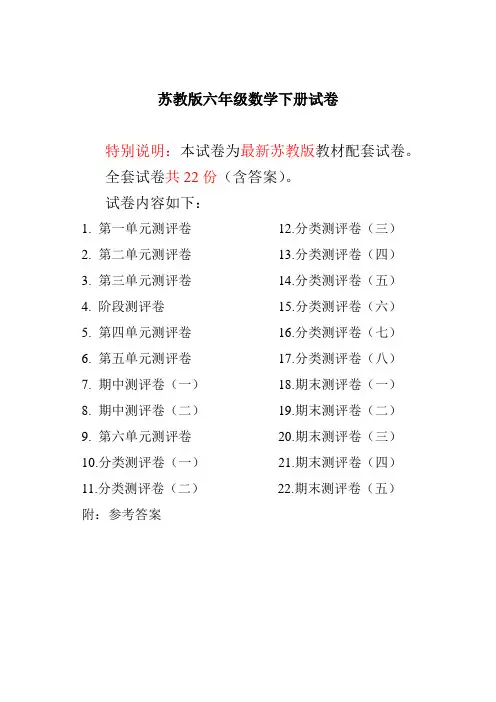 苏教版六年级数学下册试卷

特别说明：本试卷为最新苏教版教材配套试卷。

全套试卷共 22 份（含答案）。

试卷内容如下：

1. 第一单元测评卷
2. 第二单元测评卷
3. 第三单元测评卷
4. 阶段测评卷
5. 第四单元测评卷
6. 第五单元测评卷
7. 期中测评卷（一）
8. 期中测评卷（二）
9. 第六单元测评卷
10.分类测评卷（一）
11.分类测评卷（二）

12.分类测评卷（三）
13.分类测评卷（四）
14.分类测评卷（五）
15.分类测评卷（六）
16.分类测评卷（七）
17.分类测评卷（八）
18.期末测评卷（一）
19.期末测评卷（二）
20.期末测评卷（三）
21.期末测评卷（四）
22.期末测评卷（五）

附：参考答案